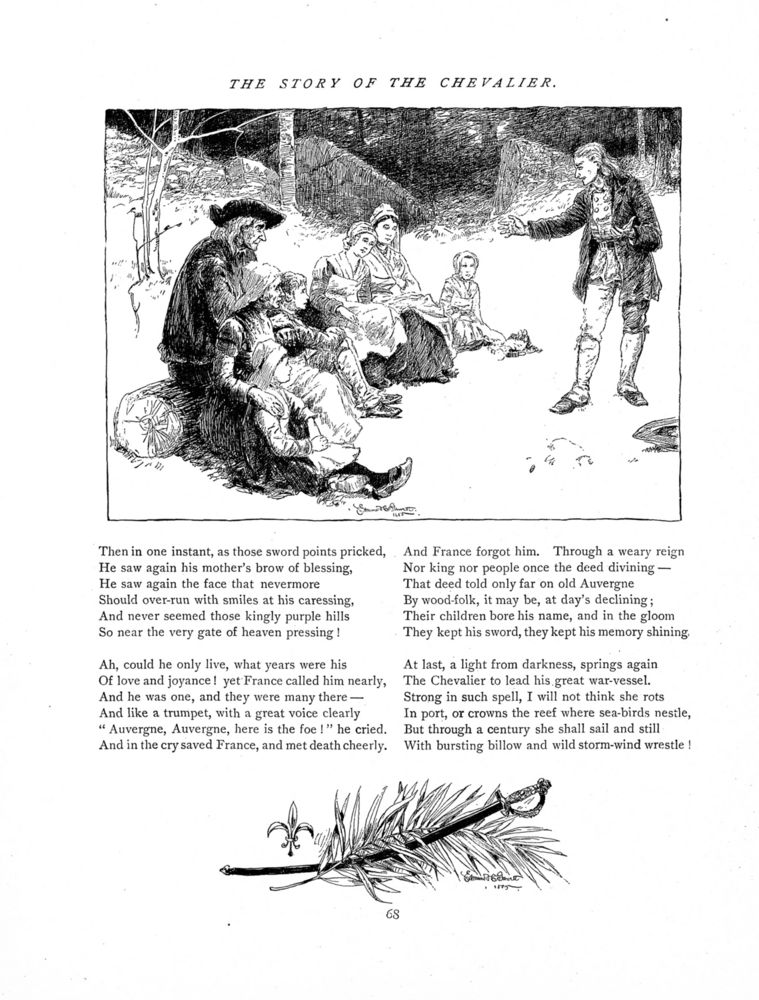 THE STORY OF THE CHEVALIER.

Then in one instant, as those sword points pricked,
He saw again his mother's brow of blessing,
He saw again the face that nevermore
Should over-run with smiles at his caressing,
And never seemed those kingly purple hills
So near the very gate of heaven pressing!

Ah, could he only live, what years were his
Of love and joyance! yet France called him nearly,
And he was one, and they were many there —
And like a trumpet, with a great voice clearly
"Auvergne, Auvergne, here is the foe!" he cried.
And in the cry saved France, and met death cheerly.

And France forgot him. Through a weary reign
Nor king nor people once the deed divining —
That deed told only far on old Auvergne
By wood-folk, it may be, at day's declining;
Their children bore his name, and in the gloom
They kept his sword, they kept his memory shining.

At last, a light from darkness, springs again
The Chevalier to lead his great war-vessel.
Strong in such spell, I will not think she rots
In port, or crowns the reef where sea-birds nestle,
But through a century she shall sail and still
With bursting billow and wild storm-wind wrestle!

68